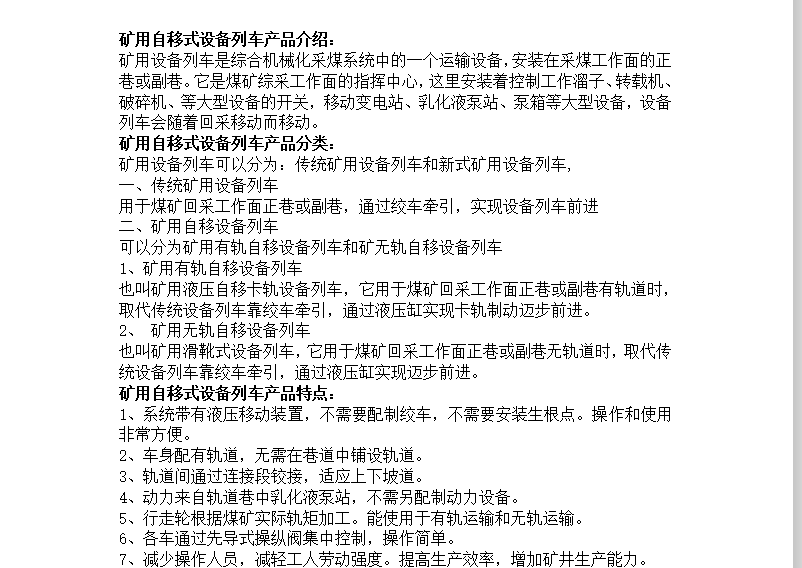 矿用自移式设备列车产品介绍：
矿用设备列车是综合机械化采煤系统中的一个运输设备，安装在采煤工作面的正巷或副巷。它是煤矿综采工作面的指挥中心，这里安装着控制工作溜子、转载机、破碎机、等大型设备的开关，移动变电站、乳化液泵站、泵箱等大型设备，设备列车会随着回采移动而移动。
矿用自移式设备列车产品分类：
矿用设备列车可以分为：传统矿用设备列车和新式矿用设备列车，
一、传统矿用设备列车
用于煤矿回采工作面正巷或副巷，通过绞车牵引，实现设备列车前进
二、矿用自移设备列车
可以分为矿用有轨自移设备列车和矿无轨自移设备列车
1、矿用有轨自移设备列车
也叫矿用液压自移卡轨设备列车，它用于煤矿回采工作面正巷或副巷有轨道时，取代传统设备列车靠绞车牵引，通过液压缸实现卡轨制动迈步前进。
2、 矿用无轨自移设备列车
也叫矿用滑靴式设备列车，它用于煤矿回采工作面正巷或副巷无轨道时，取代传统设备列车靠绞车牵引，通过液压缸实现迈步前进。
矿用自移式设备列车产品特点：
1、系统带有液压移动装置，不需要配制绞车，不需要安装生根点。操作和使用非常方便。
2、车身配有轨道，无需在巷道中铺设轨道。
3、轨道间通过连接段铰接，适应上下坡道。
4、动力来自轨道巷中乳化液泵站，不需另配制动力设备。
5、行走轮根据煤矿实际轨矩加工。能使用于有轨运输和无轨运输。
6、各车通过先导式操纵阀集中控制，操作简单。
7、减少操作人员，减轻工人劳动强度。提高生产效率，增加矿井生产能力。